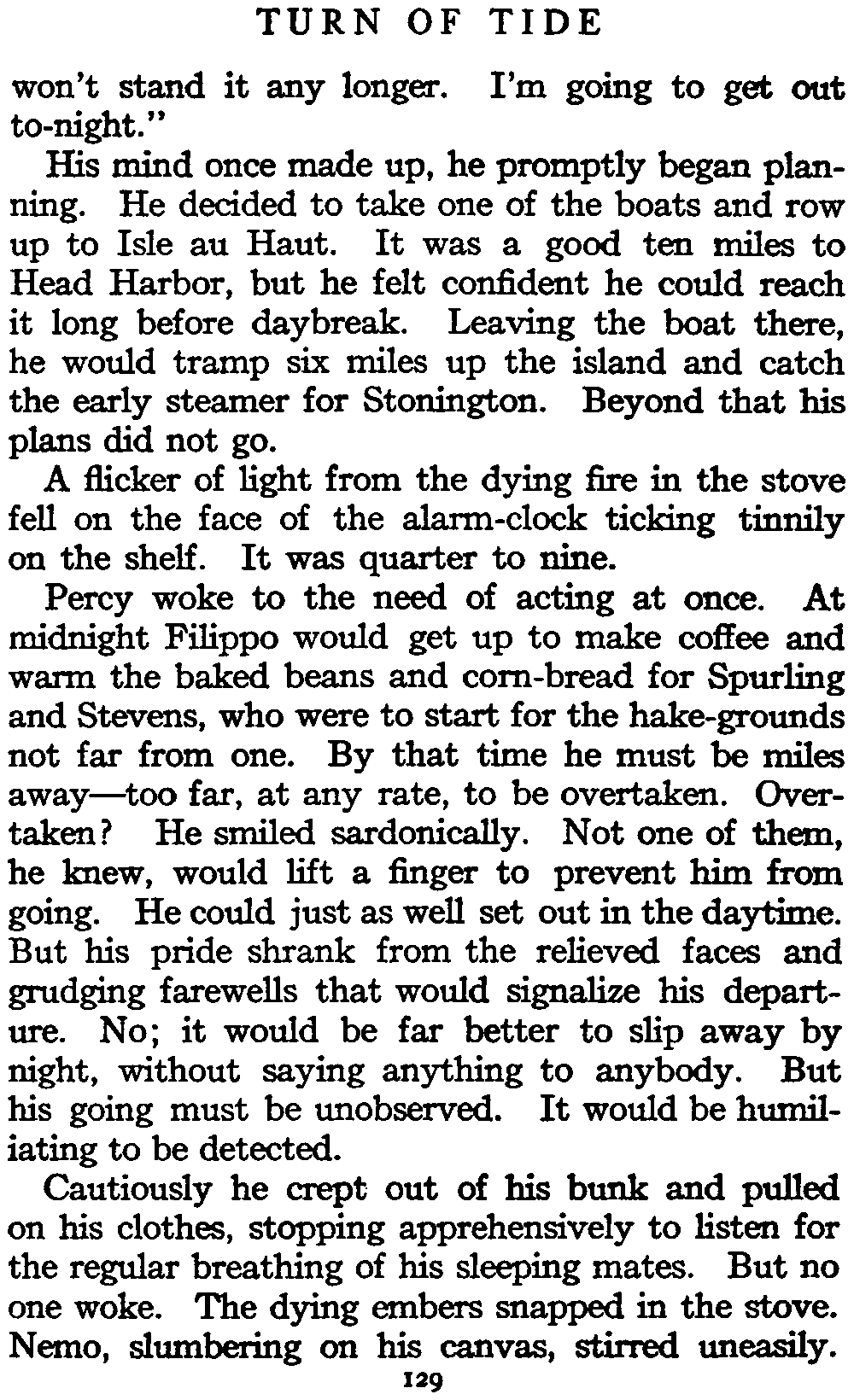 TURN OF TIDE

won't stand it any longer. I'm going to get out to-night."

His mind once made up, he promptly began planning. He decided to take one of the boats and row up to Isle au Haut. It was a good ten miles to Head Harbor, but he felt confident he could reach it long before daybreak. Leaving the boat there, he would tramp six miles up the island and catch the early steamer for Stonington. Beyond that his plans did not go.

A flicker of light from the dying fire in the stove fell on the face of the alarm-clock ticking tinnily on the shelf. It was quarter to nine.

Percy woke to the need of acting at once. At midnight Filippo would get up to make coffee and warm the baked beans and corn-bread for Spurling and Stevens, who were to start for the hake-grounds not far from one. By that time he must be miles away—too far, at any rate, to be overtaken. Overtaken? He smiled sardonically. Not one of them, he knew, would lift a finger to prevent him from going. He could just as well set out in the daytime. But his pride shrank from the relieved faces and grudging farewells that would signalize his departure. No; it would be far better to slip away by night, without saying anything to anybody. But his going must be unobserved. It would be humiliating to be detected.

Cautiously he crept out of his bunk and pulled on his clothes, stopping apprehensively to listen for the regular breathing of his sleeping mates. But no one woke. The dying embers snapped in the stove. Nemo, slumbering on his canvas, stirred uneasily.

129